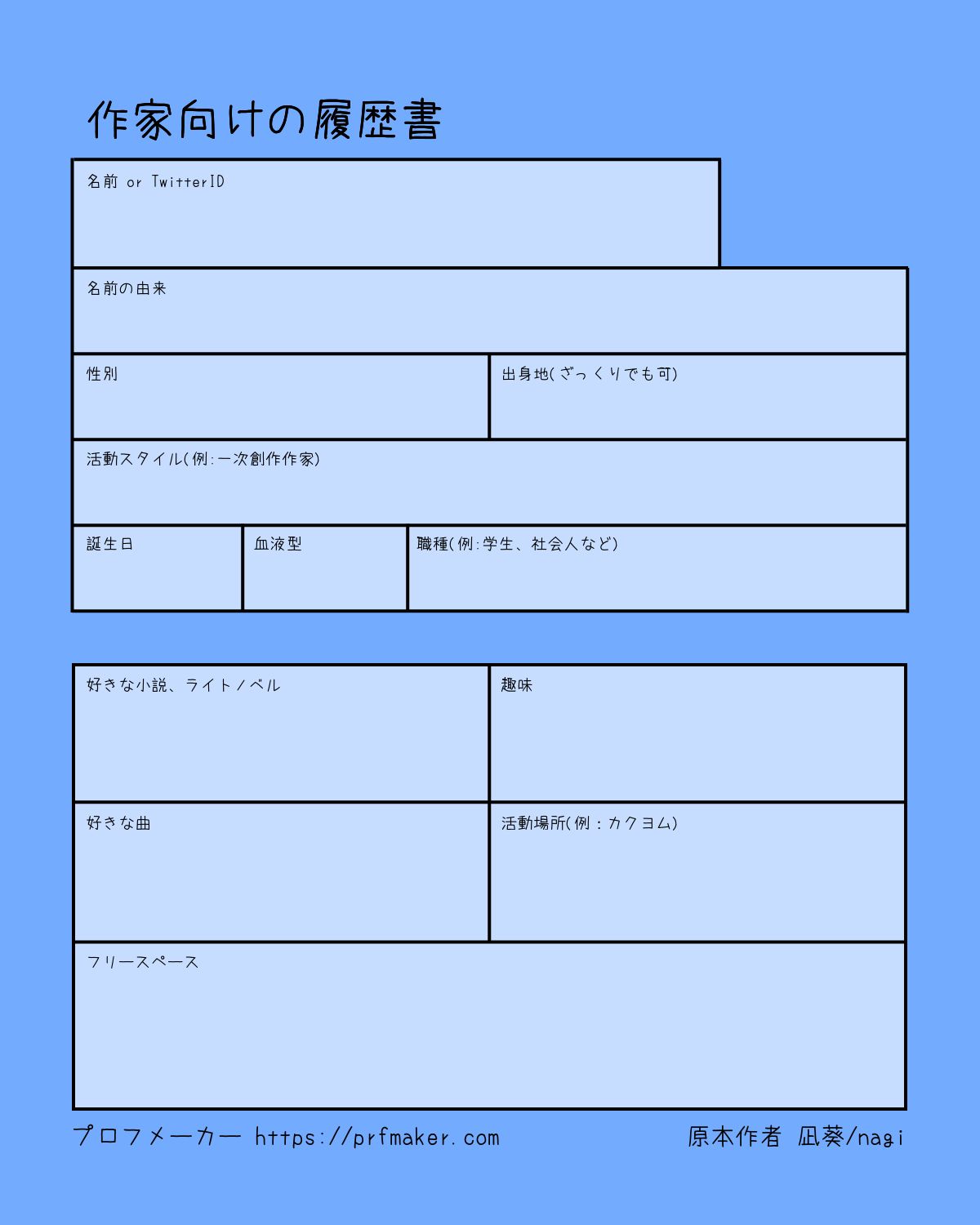 作家向けの履歴書

名前 or TwitterID

名前の由来

性別

出身地(ざっくりでも可)

活動スタイル(例:一次創作作家)

誕生日

血液型

職種(例:学生、社会人など)

好きな小説、ライトノベル

趣味

好きな曲

活動場所(例：カクヨム)

フリースペース

プロフメーカー https://prfmaker.com

原本作者 凪葵/nagi